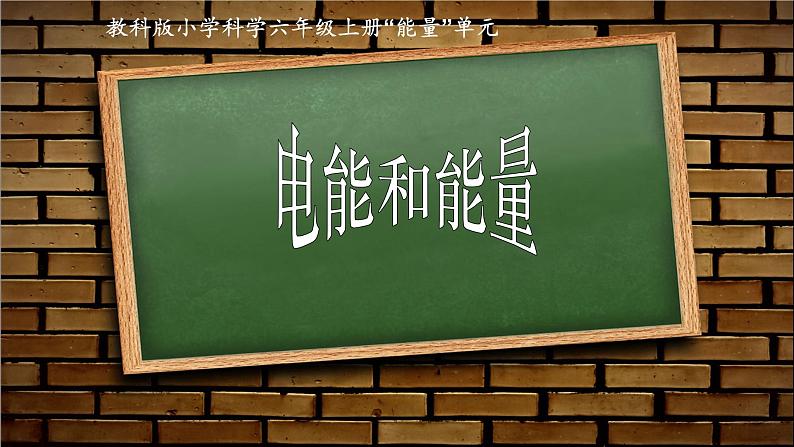 教科版小学科学六年级上册“能量”单元

电能和能量